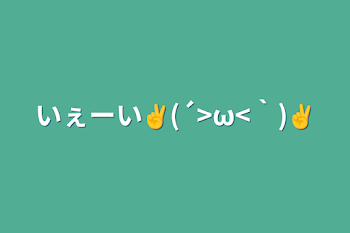 いぇーい✌(´>ω<`)✌